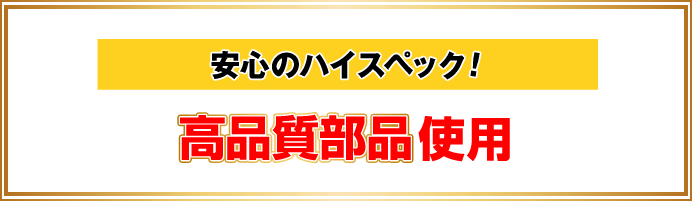 安心のハイスペック！

高品質部品使用